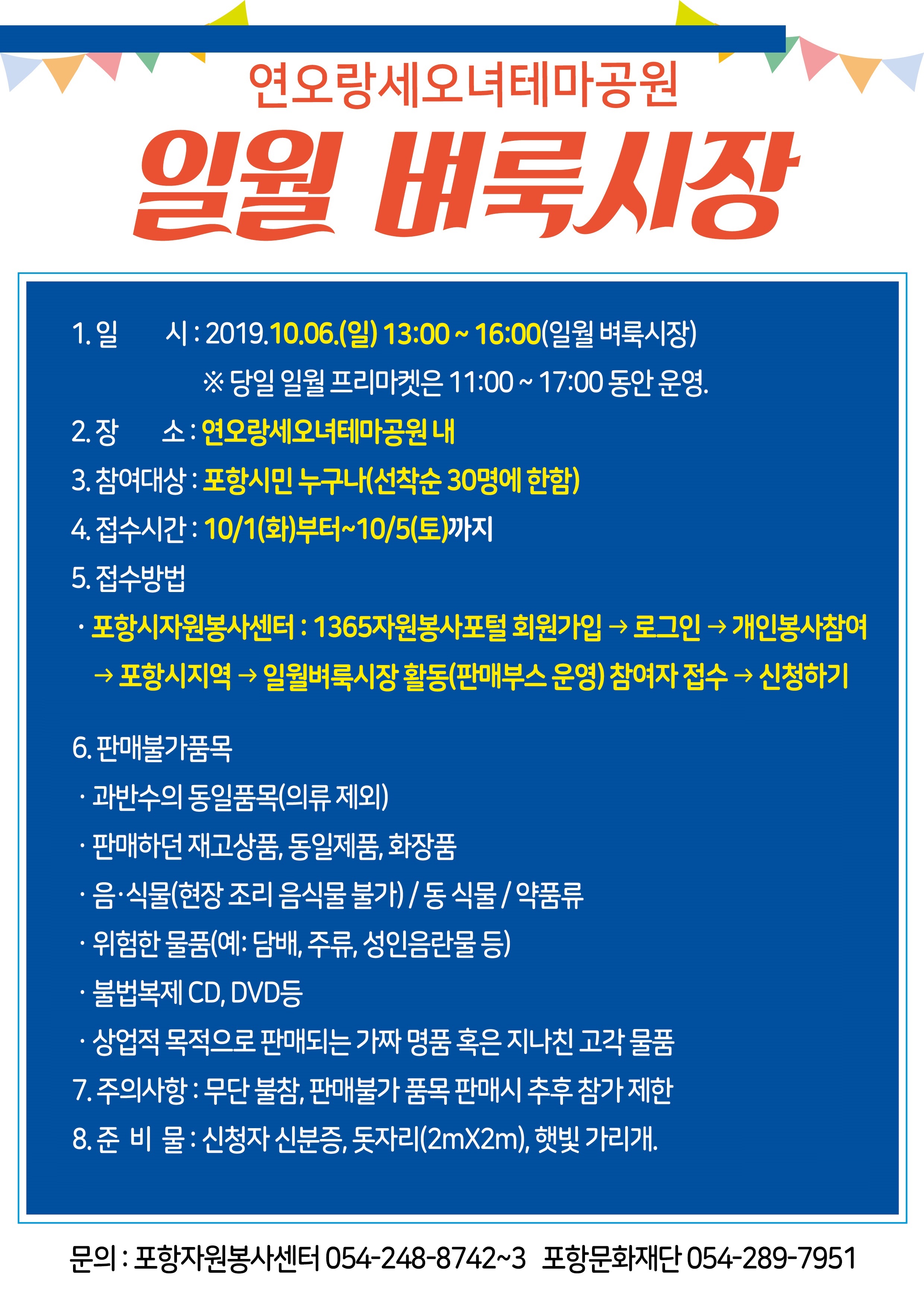 연오랑세오녀테마공원

일월 벼룩시장

1. 일 시 : 2019.10.06.(일) 13:00 ~ 16:00(일월 벼룩시장)

※ 당일 일월 프리마켓은 11:00 ~ 17:00 동안 운영.

2. 장 소 : 연오랑세오녀테마공원 내

3. 참여대상 : 포항시민 누구나(선착순 30명에 한함)

4. 접수시간 : 10/1(화)부터~10/5(토)까지

5. 접수방법

· 포항시자원봉사센터 : 1365자원봉사포털 회원가입 → 로그인 → 개인봉사참여 → 포항시지역 → 일월벼룩시장 활동(판매부스 운영) 참여자 접수 → 신청하기

6. 판매불가품목

· 과반수의 동일품목(의류 제외)

· 판매하던 재고상품, 동일제품, 화장품

· 음·식물(현장 조리 음식물 불가) / 동 식물 / 약품류

· 위험한 물품(예: 담배, 주류, 성인음란물 등)

· 불법복제 CD, DVD등

· 상업적 목적으로 판매되는 가짜 명품 혹은 지나친 고각 물품

7. 주의사항 : 무단 불참, 판매불가 품목 판매시 추후 참가 제한

8. 준 비 물 : 신청자 신분증, 돗자리(2mX2m), 햇빛 가리개.

문의 : 포항자원봉사센터 054-248-8742~3 포항문화재단 054-289-7951